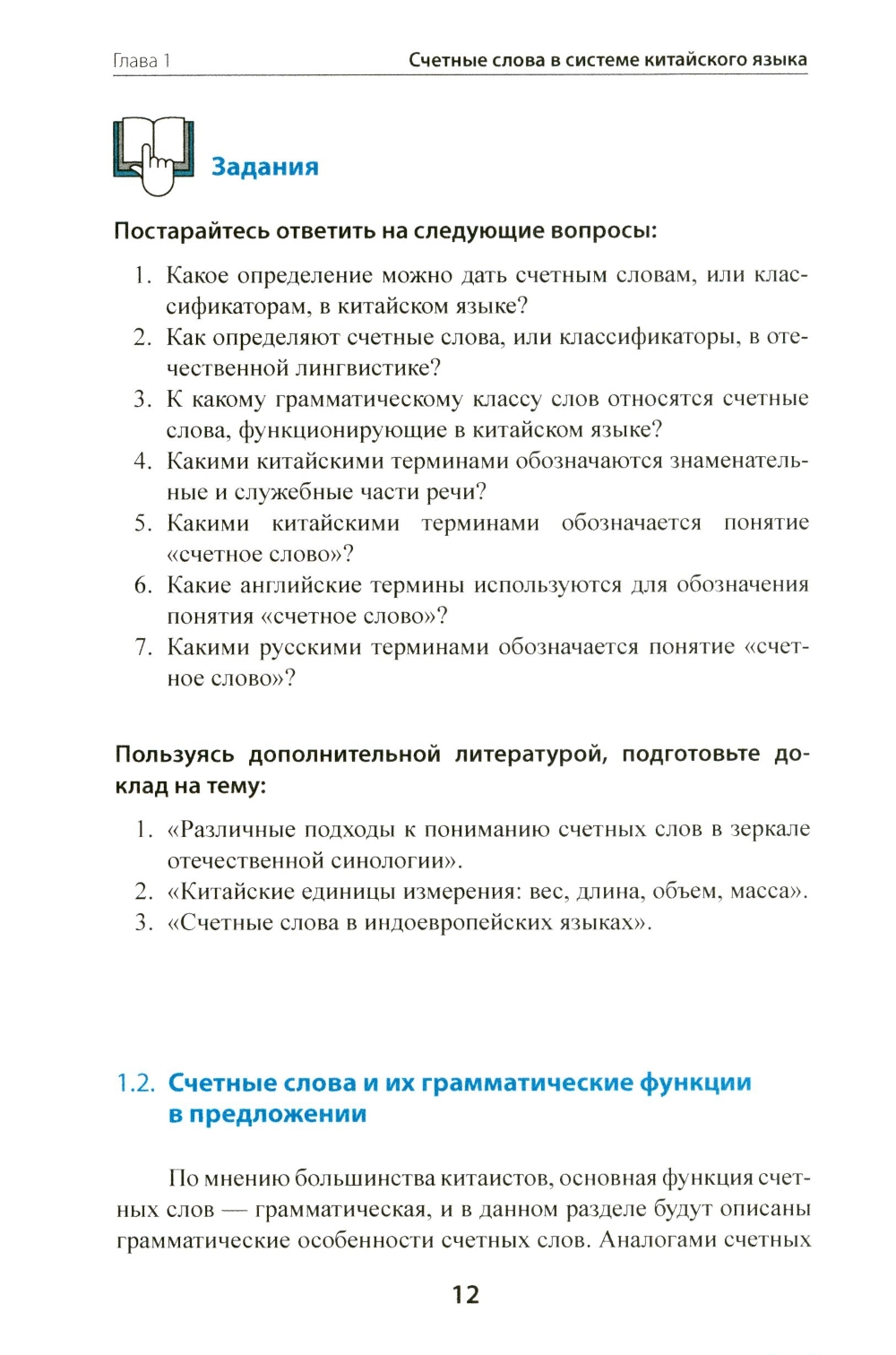 Глава 1 Счетные слова в системе китайского языка

Задания

Постарайтесь ответить на следующие вопросы:

1. Какое определение можно дать счетным словам, или классификаторам, в китайском языке?
2. Как определяют счетные слова, или классификаторы, в отечественной лингвистике?
3. К какому грамматическому классу слов относятся счетные слова, функционирующие в китайском языке?
4. Какими китайскими терминами обозначаются знаменательные и служебные части речи?
5. Какими китайскими терминами обозначается понятие «счетное слово»?
6. Какие английские термины используются для обозначения понятия «счетное слово»?
7. Какими русскими терминами обозначается понятие «счетное слово»?

Пользуясь дополнительной литературой, подготовьте доклад на тему:

1. «Различные подходы к пониманию счетных слов в зеркале отечественной синологии».
2. «Китайские единицы измерения: вес, длина, объем, масса».
3. «Счетные слова в индоевропейских языках».

1.2. Счетные слова и их грамматические функции в предложении

По мнению большинства китаистов, основная функция счетных слов — грамматическая, и в данном разделе будут описаны грамматические особенности счетных слов. Аналогами счетных

12